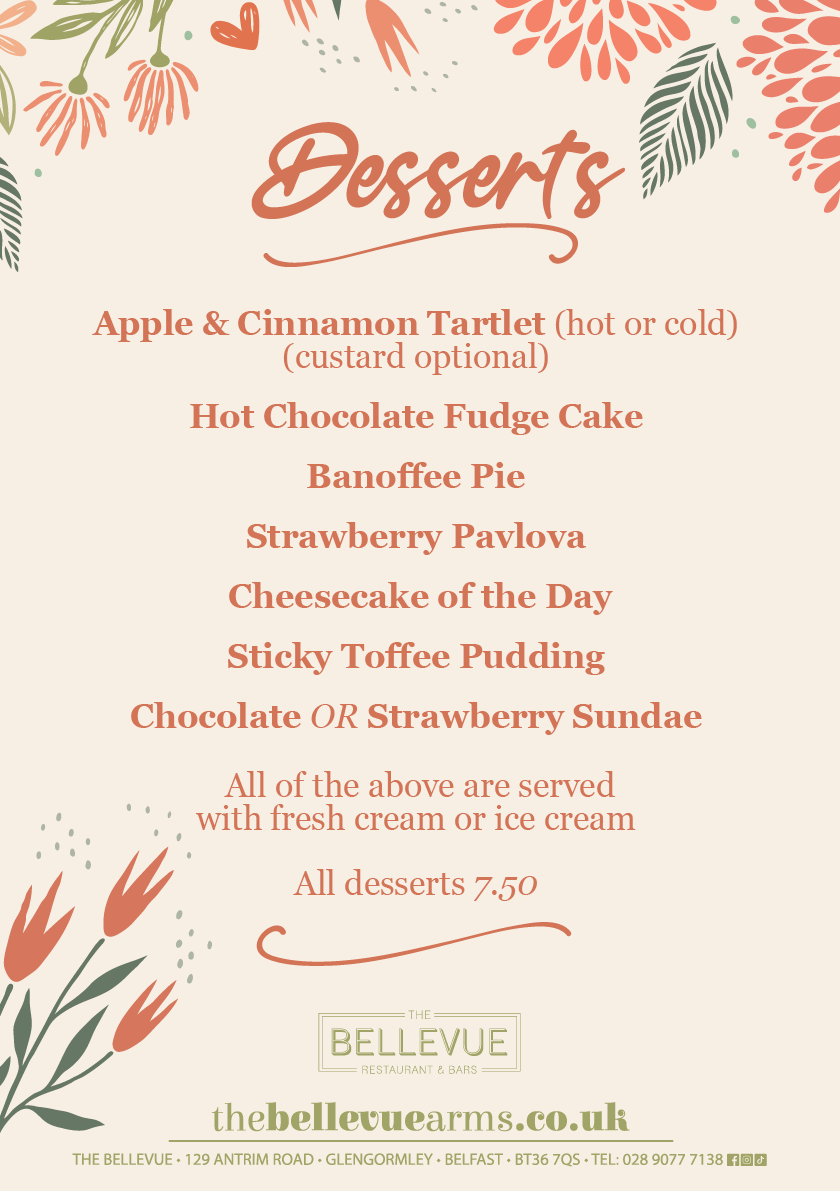 Desserts

Apple & Cinnamon Tartlet (hot or cold)
(custard optional)

Hot Chocolate Fudge Cake

Banoffee Pie

Strawberry Pavlova

Cheesecake of the Day

Sticky Toffee Pudding

Chocolate OR Strawberry Sundae

All of the above are served with fresh cream or ice cream

All desserts 7.50

THE
BELLEVUE
RESTAURANT & BARS

thebellevuearms.co.uk

THE BELLEVUE • 129 ANTRIM ROAD • GLENGORMLEY • BELFAST • BT36 7QS • TEL: 028 9077 7138